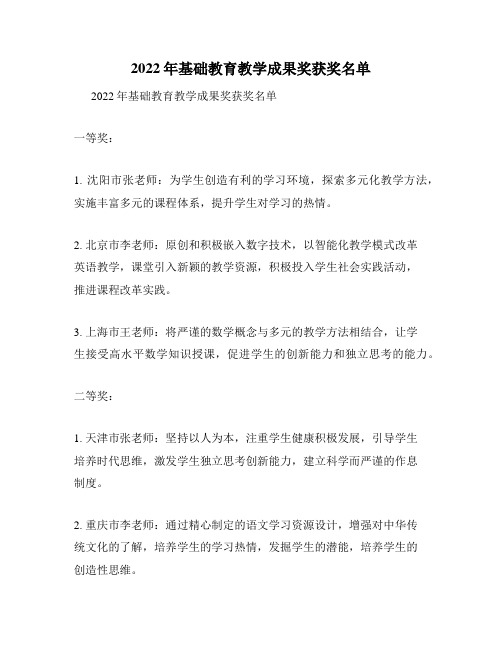 2022年基础教育教学成果奖获奖名单

2022年基础教育教学成果奖获奖名单

一等奖：

1. 沈阳市张老师：为学生创造有利的学习环境，探索多元化教学方法，实施丰富多元的课程体系，提升学生对学习的热情。

2. 北京市李老师：原创和积极嵌入数字技术，以智能化教学模式改革英语教学，课堂引入新颖的教学资源，积极投入学生社会实践活动，推进课程改革实践。

3. 上海市王老师：将严谨的数学概念与多元的教学方法相结合，让学生接受高水平数学知识授课，促进学生的创新能力和独立思考的能力。

二等奖：

1. 天津市张老师：坚持以人为本，注重学生健康积极发展，引导学生培养时代思维，激发学生独立思考创新能力，建立科学而严谨的作息制度。

2. 重庆市李老师：通过精心制定的语文学习资源设计，增强对中华传统文化的了解，培养学生的学习热情，发掘学生的潜能，培养学生的创造性思维。